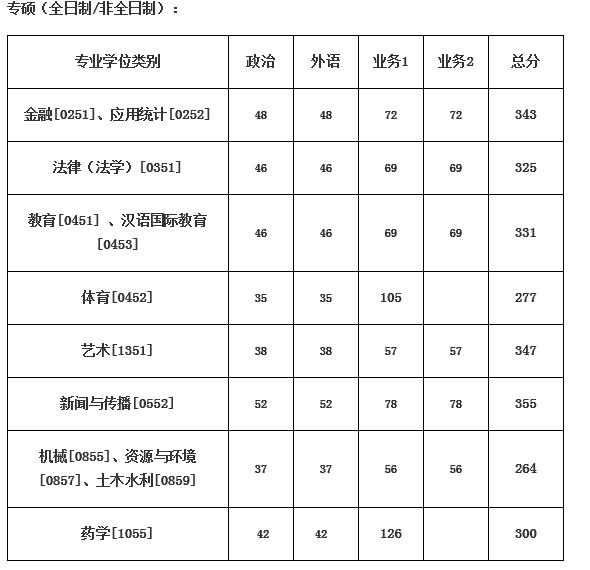 专硕（全日制/非全日制）：

| 专业学位类别 | 政治 | 外语 | 业务1 | 业务2 | 总分 |
|---|---|---|---|---|---|
| 金融[0251]、应用统计[0252] | 48 | 48 | 72 | 72 | 343 |
| 法律（法学）[0351] | 46 | 46 | 69 | 69 | 325 |
| 教育[0451] 、汉语国际教育[0453] | 46 | 46 | 69 | 69 | 331 |
| 体育[0452] | 35 | 35 | 105 | | 277 |
| 艺术[1351] | 38 | 38 | 57 | 57 | 347 |
| 新闻与传播[0552] | 52 | 52 | 78 | 78 | 355 |
| 机械[0855]、资源与环境[0857]、土木水利[0859] | 37 | 37 | 56 | 56 | 264 |
| 药学[1055] | 42 | 42 | 126 | | 300 |